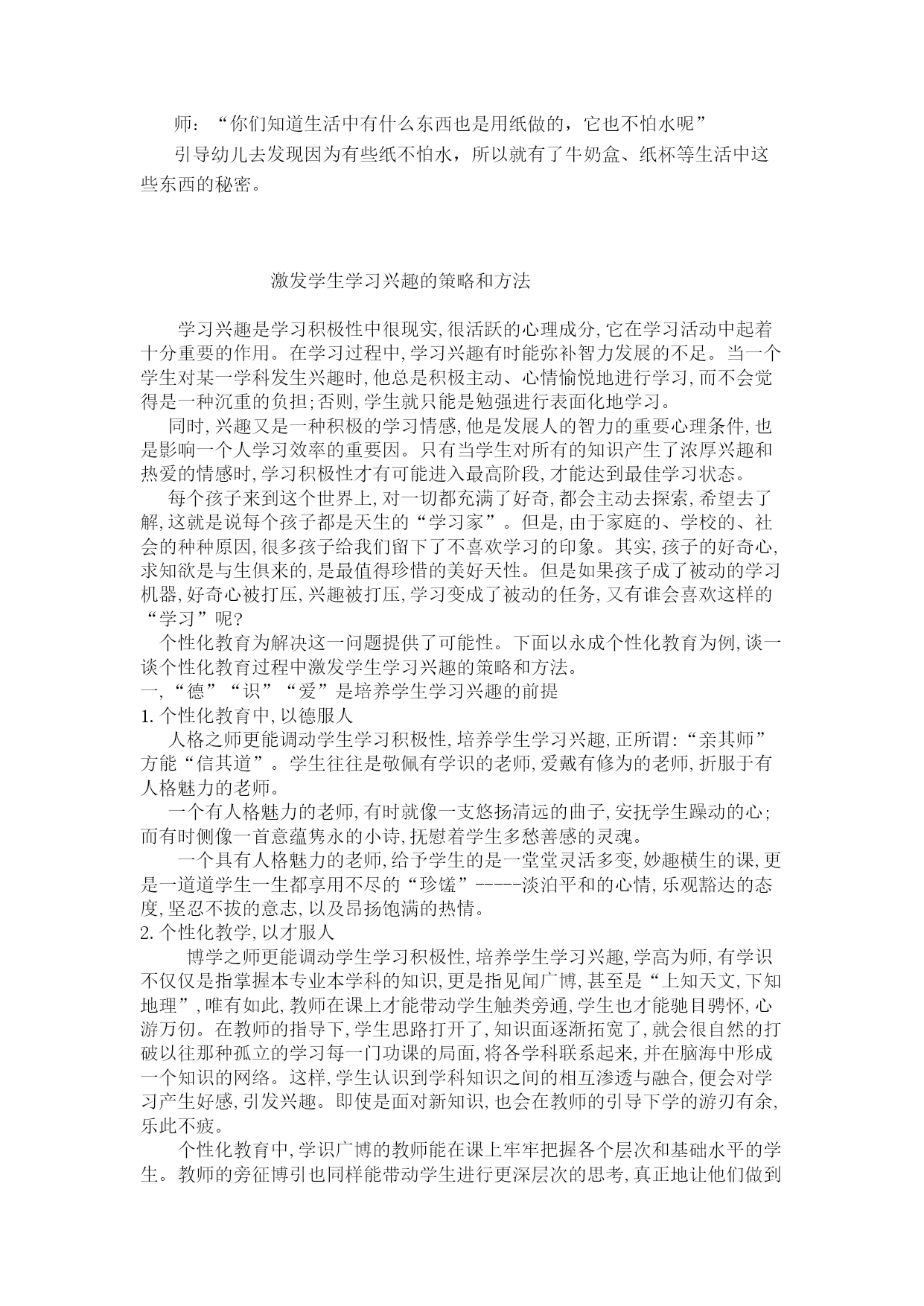 师：“你们知道生活中有什么东西也是用纸做的，它也不怕水呢”

引导幼儿去发现因为有些纸不怕水，所以就有了牛奶盒、纸杯等生活中这些东西的秘密。

激发学生学习兴趣的策略和方法

学习兴趣是学习积极性中很现实,很活跃的心理成分,它在学习活动中起着十分重要的作用。在学习过程中,学习兴趣有时能弥补智力发展的不足。当一个学生对某一学科发生兴趣时,他总是积极主动、心情愉悦地进行学习,而不会觉得是一种沉重的负担;否则,学生就只能是勉强进行表面化地学习。

同时,兴趣又是一种积极的学习情感,他是发展人的智力的重要心理条件,也是影响一个人学习效率的重要因。只有当学生对所有的知识产生了浓厚兴趣和热爱的情感时,学习积极性才有可能进入最高阶段,才能达到最佳学习状态。

每个孩子来到这个世界上,对一切都充满了好奇,都会主动去探索,希望去了解,这就是说每个孩子都是天生的“学习家”。但是,由于家庭的、学校的、社会的种种原因,很多孩子给我们留下了不喜欢学习的印象。其实,孩子的好奇心,求知欲是与生俱来的,是最值得珍惜的美好天性。但是如果孩子成了被动的学习机器,好奇心被打压,兴趣被打压,学习变成了被动的任务,又有谁会喜欢这样的“学习”呢?

个性化教育为解决这一问题提供了可能性。下面以永成个性化教育为例,谈一谈个性化教育过程中激发学生学习兴趣的策略和方法。
一,“德”“识”“爱”是培养学生学习兴趣的前提
1.个性化教育中,以德服人

人格之师更能调动学生学习积极性,培养学生学习兴趣,正所谓:“亲其师”方能“信其道”。学生往往是敬佩有学识的老师,爱戴有修为的老师,折服于有人格魅力的老师。

一个有人格魅力的老师,有时就像一支悠扬清远的曲子,安抚学生躁动的心;而有时侧像一首意蕴隽永的小诗,抚慰着学生多愁善感的灵魂。

一个具有人格魅力的老师,给予学生的是一堂堂灵活多变,妙趣横生的课,更是一道道学生一生都享用不尽的“珍馐”-----淡泊平和的心情,乐观豁达的态度,坚忍不拔的意志,以及昂扬饱满的热情。
2.个性化教学,以才服人

博学之师更能调动学生学习积极性,培养学生学习兴趣,学高为师,有学识不仅仅是指掌握本专业本学科的知识,更是指见闻广博,甚至是“上知天文,下知地理”,唯有如此,教师在课上才能带动学生触类旁通,学生也才能驰目骋怀,心游万仞。在教师的指导下,学生思路打开了,知识面逐渐拓宽了,就会很自然的打破以往那种孤立的学习每一门功课的局面,将各学科联系起来,并在脑海中形成一个知识的网络。这样,学生认识到学科知识之间的相互渗透与融合,便会对学习产生好感,引发兴趣。即使是面对新知识,也会在教师的引导下学的游刃有余,乐此不疲。

个性化教育中,学识广博的教师能在课上牢牢把握各个层次和基础水平的学生。教师的旁征博引也同样能带动学生进行更深层次的思考,真正地让他们做到